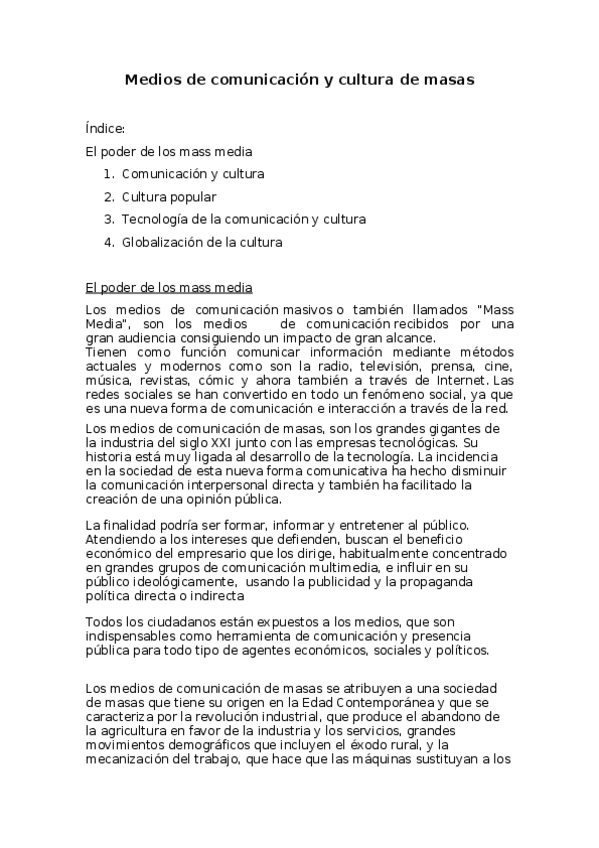 Medios de comunicación y cultura de masas

Índice:

El poder de los mass media

1. Comunicación y cultura
2. Cultura popular
3. Tecnología de la comunicación y cultura
4. Globalización de la cultura

El poder de los mass media

Los medios de comunicación masivos o también llamados "Mass Media", son los medios de comunicación recibidos por una gran audiencia consiguiendo un impacto de gran alcance.
Tienen como función comunicar información mediante métodos actuales y modernos como son la radio, televisión, prensa, cine, música, revistas, cómic y ahora también a través de Internet. Las redes sociales se han convertido en todo un fenómeno social, ya que es una nueva forma de comunicación e interacción a través de la red.

Los medios de comunicación de masas, son los grandes gigantes de la industria del siglo XXI junto con las empresas tecnológicas. Su historia está muy ligada al desarrollo de la tecnología. La incidencia en la sociedad de esta nueva forma comunicativa ha hecho disminuir la comunicación interpersonal directa y también ha facilitado la creación de una opinión pública.

La finalidad podría ser formar, informar y entretener al público. Atendiendo a los intereses que defienden, buscan el beneficio económico del empresario que los dirige, habitualmente concentrado en grandes grupos de comunicación multimedia, e influir en su público ideológicamente, usando la publicidad y la propaganda política directa o indirecta

Todos los ciudadanos están expuestos a los medios, que son indispensables como herramienta de comunicación y presencia pública para todo tipo de agentes económicos, sociales y políticos.

Los medios de comunicación de masas se atribuyen a una sociedad de masas que tiene su origen en la Edad Contemporánea y que se caracteriza por la revolución industrial, que produce el abandono de la agricultura en favor de la industria y los servicios, grandes movimientos demográficos que incluyen el éxodo rural, y la mecanización del trabajo, que hace que las máquinas sustituyan a los